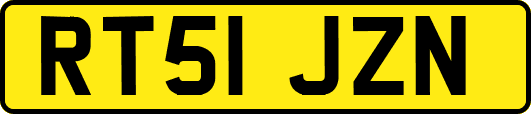 RT51 JZN